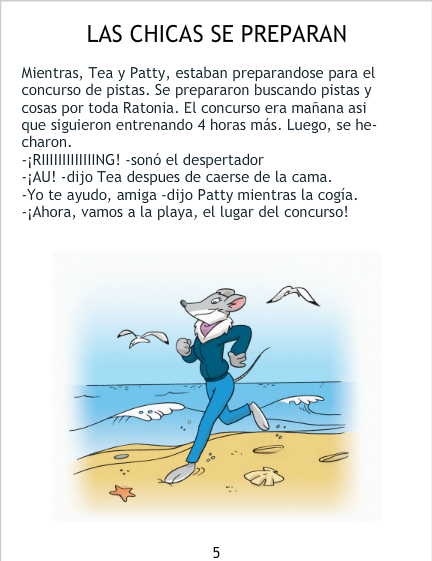 LAS CHICAS SE PREPARAN

Mientras, Tea y Patty, estaban preparandose para el concurso de pistas. Se prepararon buscando pistas y cosas por toda Ratonia. El concurso era mañana asi que siguieron entrenando 4 horas más. Luego, se hecharon.
-¡RIIIIIIIIIIIING! -sonó el despertador
-¡AU! -dijo Tea despues de caerse de la cama.
-Yo te ayudo, amiga -dijo Patty mientras la cogía.
-¡Ahora, vamos a la playa, el lugar del concurso!

5